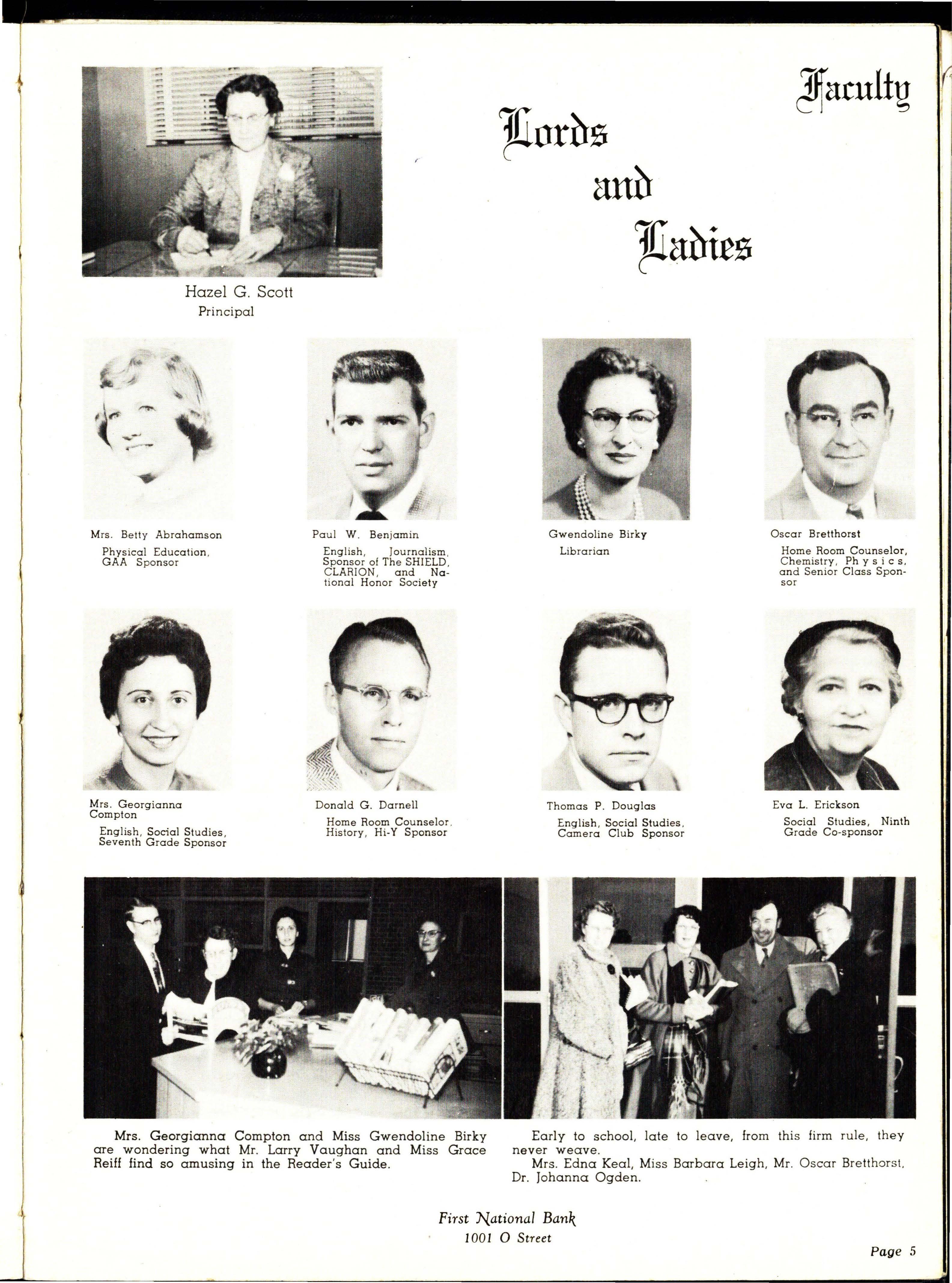 Faculty

Lords and Ladies

Hazel G. Scott
Principal

Mrs. Betty Abrahamson
Physical Education, GAA Sponsor

Paul W. Benjamin
English, Journalism, Sponsor of The SHIELD, CLARION, and National Honor Society

Gwendoline Birky
Librarian

Oscar Bretthorst
Home Room Counselor, Chemistry, Physics, and Senior Class Sponsor

Mrs. Georgianna Compton
English, Social Studies, Seventh Grade Sponsor

Donald G. Darnell
Home Room Counselor, History, Hi-Y Sponsor

Thomas P. Douglas
English, Social Studies, Camera Club Sponsor

Eva L. Erickson
Social Studies, Ninth Grade Co-sponsor

Mrs. Georgianna Compton and Miss Gwendoline Birky are wondering what Mr. Larry Vaughan and Miss Grace Reiff find so amusing in the Reader's Guide.

Early to school, late to leave, from this firm rule, they never weave.
Mrs. Edna Keal, Miss Barbara Leigh, Mr. Oscar Bretthorst, Dr. Johanna Ogden.

First National Bank
1001 O Street

Page 5